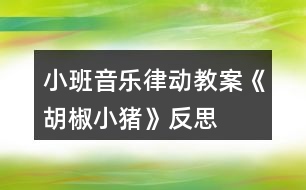 小班音乐律动教案《胡椒小猪》反思